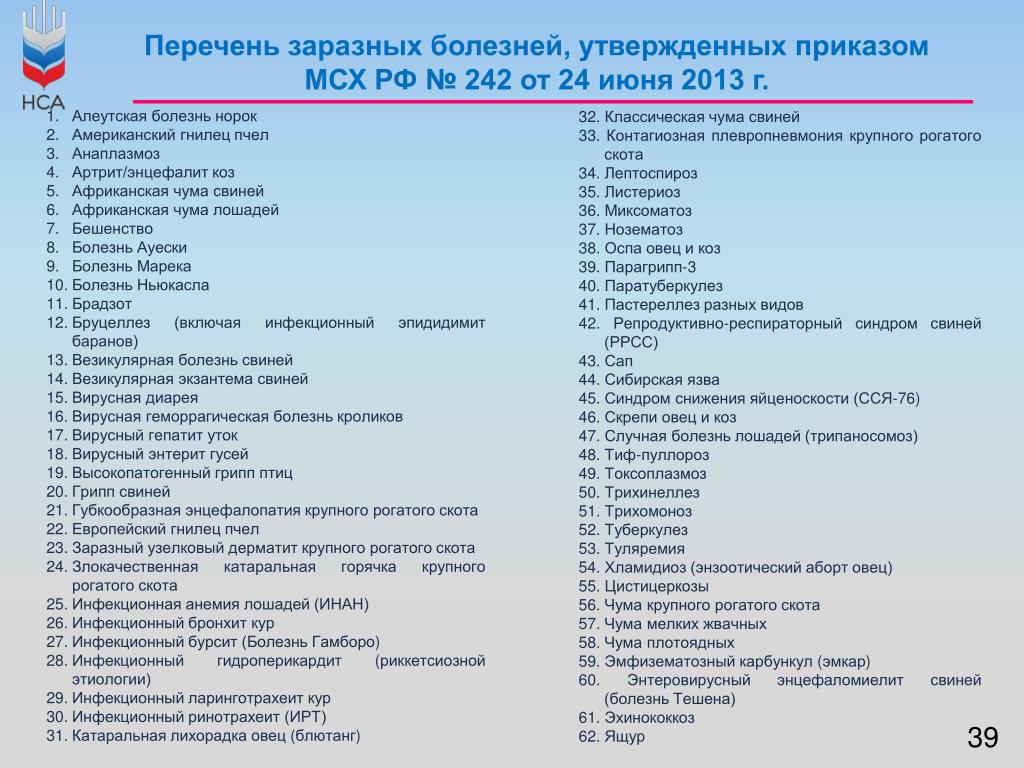 НСА

Перечень заразных болезней, утвержденных приказом МСХ РФ № 242 от 24 июня 2013 г.

1. Алеутская болезнь норок
2. Американский гнилец пчел
3. Анаплазмоз
4. Артрит/энцефалит коз
5. Африканская чума свиней
6. Африканская чума лошадей
7. Бешенство
8. Болезнь Ауески
9. Болезнь Марека
10. Болезнь Ньюкасла
11. Брадзот
12. Бруцеллез (включая инфекционный эпидидимит баранов)
13. Везикулярная болезнь свиней
14. Везикулярная экзантема свиней
15. Вирусная диарея
16. Вирусная геморрагическая болезнь кроликов
17. Вирусный гепатит уток
18. Вирусный энтерит гусей
19. Высокопатогенный грипп птиц
20. Грипп свиней
21. Губкообразная энцефалопатия крупного рогатого скота
22. Европейский гнилец пчел
23. Заразный узелковый дерматит крупного рогатого скота
24. Злокачественная катаральная горячка крупного рогатого скота
25. Инфекционная анемия лошадей (ИНАН)
26. Инфекционный бронхит кур
27. Инфекционный бурсит (Болезнь Гамборо)
28. Инфекционный гидроперикардит (риккетсиозной этиологии)
29. Инфекционный ларинготрахеит кур
30. Инфекционный ринотрахеит (ИРТ)
31. Катаральная лихорадка овец (блютанг)

32. Классическая чума свиней
33. Контагиозная плевропневмония крупного рогатого скота
34. Лептоспироз
35. Листериоз
36. Миксоматоз
37. Нозематоз
38. Оспа овец и коз
39. Парагрипп-3
40. Паратуберкулез
41. Пастереллез разных видов
42. Репродуктивно-респираторный синдром свиней (РРСС)
43. Сап
44. Сибирская язва
45. Синдром снижения яйценоскости (ССЯ-76)
46. Скрепи овец и коз
47. Случная болезнь лошадей (трипаносомоз)
48. Тиф-пуллороз
49. Токсоплазмоз
50. Трихинеллез
51. Трихомоноз
52. Туберкулез
53. Туляремия
54. Хламидиоз (энзоотический аборт овец)
55. Цистицеркозы
56. Чума крупного рогатого скота
57. Чума мелких жвачных
58. Чума плотоядных
59. Эмфизематозный карбункул (эмкар)
60. Энтеровирусный энцефаломиелит свиней (болезнь Тешена)
61. Эхинококкоз
62. Ящур

39